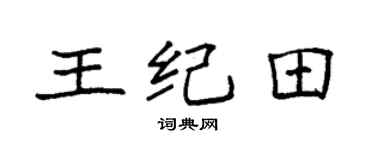 王纪田

词典网